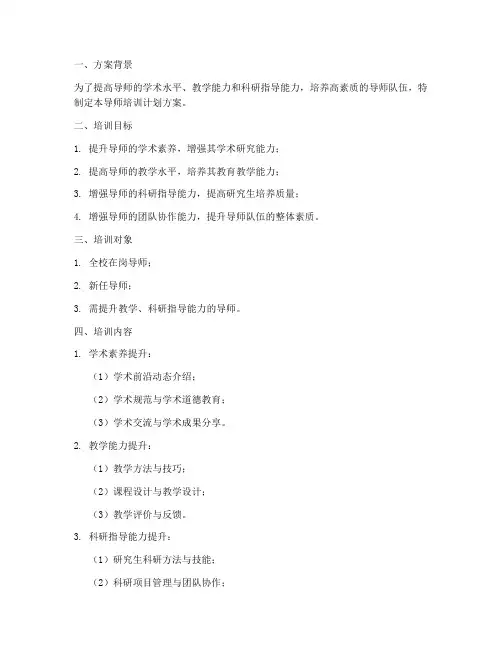 一、方案背景

为了提高导师的学术水平、教学能力和科研指导能力，培养高素质的导师队伍，特制定本导师培训计划方案。

二、培训目标

1. 提升导师的学术素养，增强其学术研究能力；

2. 提高导师的教学水平，培养其教育教学能力；

3. 增强导师的科研指导能力，提高研究生培养质量；

4. 增强导师的团队协作能力，提升导师队伍的整体素质。

三、培训对象

1. 全校在岗导师；

2. 新任导师；

3. 需提升教学、科研指导能力的导师。

四、培训内容

1. 学术素养提升：

（1）学术前沿动态介绍；

（2）学术规范与学术道德教育；

（3）学术交流与学术成果分享。

2. 教学能力提升：

（1）教学方法与技巧；

（2）课程设计与教学设计；

（3）教学评价与反馈。

3. 科研指导能力提升：

（1）研究生科研方法与技能；

（2）科研项目管理与团队协作；